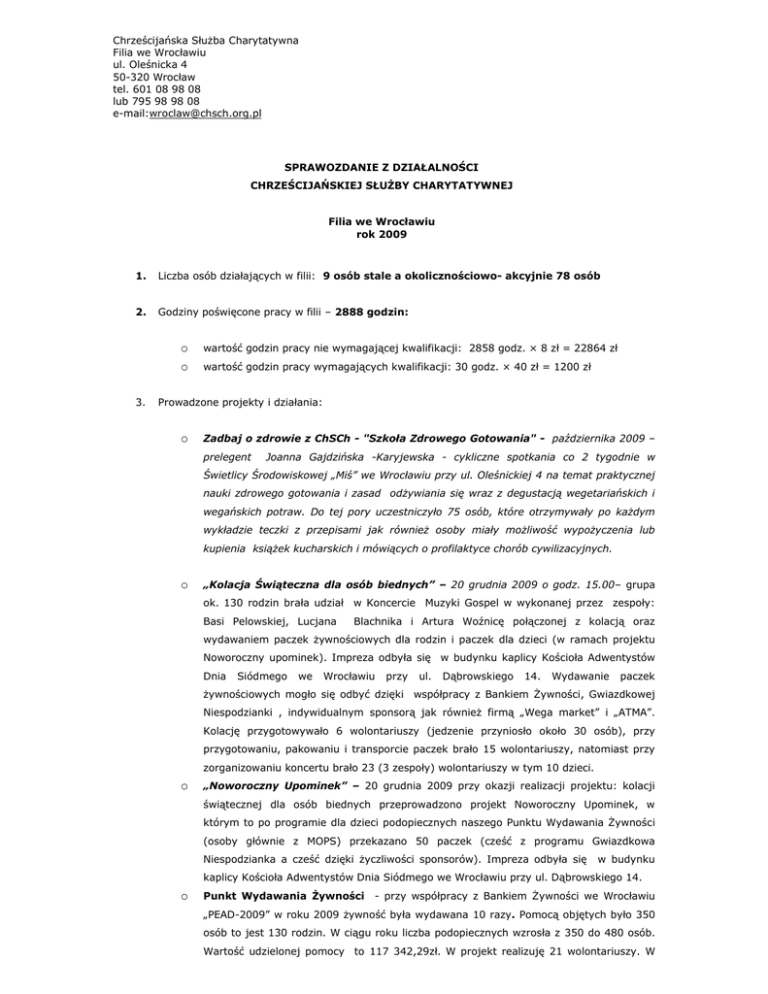 Chrześcijańska Służba Charytatywna
Filia we Wrocławiu
ul. Oleśnicka 4
50-320 Wrocław
tel. 601 08 98 08
lub 795 98 98 08
e-mail:wroclaw@chsch.org.pl

SPRAWOZDANIE Z DZIAŁALNOŚCI
CHRZEŚCIJAŃSKIEJ SŁUŻBY CHARYTATYWNEJ

Filia we Wrocławiu
rok 2009

1. Liczba osób działających w filii: 9 osób stale a okolicznościowo- akcyjnie 78 osób

2. Godziny poświęcone pracy w filii – 2888 godzin:

o wartość godzin pracy nie wymagającej kwalifikacji: 2858 godz. × 8 zł = 22864 zł

o wartość godzin pracy wymagających kwalifikacji: 30 godz. × 40 zł = 1200 zł

3. Prowadzone projekty i działania:

o Zadbaj o zdrowie z ChSCh - "Szkoła Zdrowego Gotowania" - października 2009 – prelegent Joanna Gajdzińska -Karyjewska - cykliczne spotkania co 2 tygodnie w Świetlicy Środowiskowej „Miś" we Wrocławiu przy ul. Oleśnickiej 4 na temat praktycznej nauki zdrowego gotowania i zasad odżywiania się wraz z degustacją wegetariańskich i wegańskich potraw. Do tej pory uczestniczyło 75 osób, które otrzymywały po każdym wykładzie teczki z przepisami jak również osoby miały możliwość wypożyczenia lub kupienia książek kucharskich i mówiących o profilaktyce chorób cywilizacyjnych.

o „Kolacja Świąteczna dla osób biednych" – 20 grudnia 2009 o godz. 15.00– grupa ok. 130 rodzin brała udział w Koncercie Muzyki Gospel w wykonanej przez zespoły: Basi Pelowskiej, Lucjana Blachnika i Artura Woźnicę połączonej z kolacją oraz wydawaniem paczek żywnościowych dla rodzin i paczek dla dzieci (w ramach projektu Noworoczny upominek). Impreza odbyła się w budynku kaplicy Kościoła Adwentystów Dnia Siódmego we Wrocławiu przy ul. Dąbrowskiego 14. Wydawanie paczek żywnościowych mogło się odbyć dzięki współpracy z Bankiem Żywności, Gwiazdkowej Niespodzianki , indywidualnym sponsorą jak również firmą „Wega market" i „ATMA". Kolację przygotowywało 6 wolontariuszy (jedzenie przyniosło około 30 osób), przy przygotowaniu, pakowaniu i transporcie paczek brało 15 wolontariuszy, natomiast przy zorganizowaniu koncertu brało 23 (3 zespoły) wolontariuszy w tym 10 dzieci.

o „Noworoczny Upominek" – 20 grudnia 2009 przy okazji realizacji projektu: kolacji świątecznej dla osób biednych przeprowadzono projekt Noworoczny Upominek, w którym to po programie dla dzieci podopiecznych naszego Punktu Wydawania Żywności (osoby głównie z MOPS) przekazano 50 paczek (cześć z programu Gwiazdkowa Niespodzianka a cześć dzięki życzliwości sponsorów). Impreza odbyła się w budynku kaplicy Kościoła Adwentystów Dnia Siódmego we Wrocławiu przy ul. Dąbrowskiego 14.

o Punkt Wydawania Żywności - przy współpracy z Bankiem Żywności we Wrocławiu „PEAD-2009" w roku 2009 żywność była wydawana 10 razy. Pomocą objętych było 350 osób to jest 130 rodzin. W ciągu roku liczba podopiecznych wzrosła z 350 do 480 osób. Wartość udzielonej pomocy to 117 342,29zł. W projekt realizuję 21 wolontariuszy. W